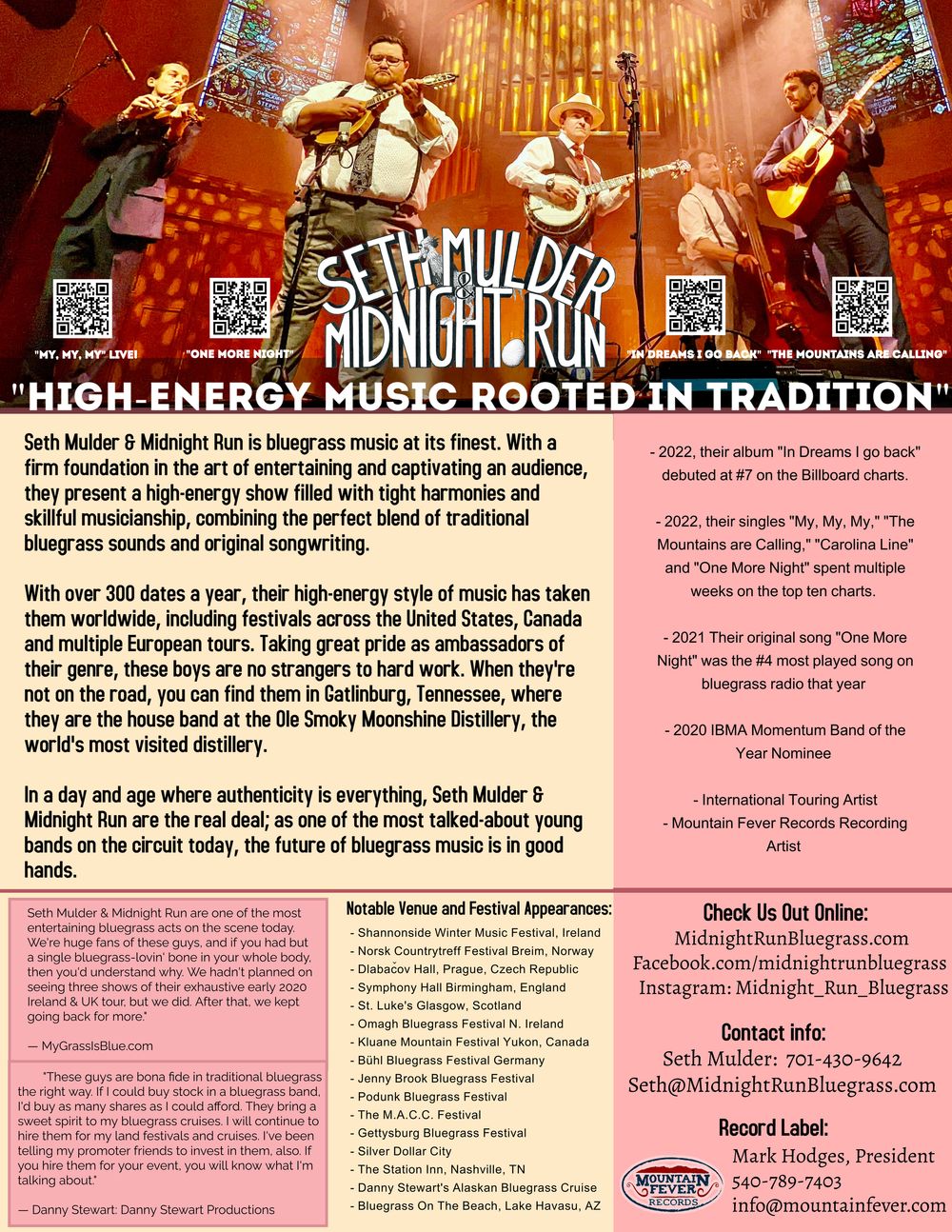 SETH MULDER & MIDNIGHT RUN

"MY, MY, MY" LIVE!

"ONE MORE NIGHT"

"IN DREAMS I GO BACK"

"THE MOUNTAINS ARE CALLING"

"HIGH-ENERGY MUSIC ROOTED IN TRADITION"

Seth Mulder & Midnight Run is bluegrass music at its finest. With a firm foundation in the art of entertaining and captivating an audience, they present a high-energy show filled with tight harmonies and skillful musicianship, combining the perfect blend of traditional bluegrass sounds and original songwriting.

With over 300 dates a year, their high-energy style of music has taken them worldwide, including festivals across the United States, Canada and multiple European tours. Taking great pride as ambassadors of their genre, these boys are no strangers to hard work. When they're not on the road, you can find them in Gatlinburg, Tennessee, where they are the house band at the Ole Smoky Moonshine Distillery, the world's most visited distillery.

In a day and age where authenticity is everything, Seth Mulder & Midnight Run are the real deal; as one of the most talked-about young bands on the circuit today, the future of bluegrass music is in good hands.

- 2022, their album "In Dreams I go back" debuted at #7 on the Billboard charts.

- 2022, their singles "My, My, My," "The Mountains are Calling," "Carolina Line" and "One More Night" spent multiple weeks on the top ten charts.

- 2021 Their original song "One More Night" was the #4 most played song on bluegrass radio that year

- 2020 IBMA Momentum Band of the Year Nominee

- International Touring Artist
- Mountain Fever Records Recording Artist

Seth Mulder & Midnight Run are one of the most entertaining bluegrass acts on the scene today. We're huge fans of these guys, and if you had but a single bluegrass-lovin' bone in your whole body, then you'd understand why. We hadn't planned on seeing three shows of their exhaustive early 2020 Ireland & UK tour, but we did. After that, we kept going back for more."

— MyGrassIsBlue.com

"These guys are bona fide in traditional bluegrass the right way. If I could buy stock in a bluegrass band, I'd buy as many shares as I could afford. They bring a sweet spirit to my bluegrass cruises. I will continue to hire them for my land festivals and cruises. I've been telling my promoter friends to invest in them, also. If you hire them for your event, you will know what I'm talking about."

— Danny Stewart: Danny Stewart Productions

Notable Venue and Festival Appearances:
- Shannonside Winter Music Festival, Ireland
- Norsk Countrytreff Festival Breim, Norway
- Dlabačov Hall, Prague, Czech Republic
- Symphony Hall Birmingham, England
- St. Luke's Glasgow, Scotland
- Omagh Bluegrass Festival N. Ireland
- Kluane Mountain Festival Yukon, Canada
- Bühl Bluegrass Festival Germany
- Jenny Brook Bluegrass Festival
- Podunk Bluegrass Festival
- The M.A.C.C. Festival
- Gettysburg Bluegrass Festival
- Silver Dollar City
- The Station Inn, Nashville, TN
- Danny Stewart's Alaskan Bluegrass Cruise
- Bluegrass On The Beach, Lake Havasu, AZ

Check Us Out Online:
MidnightRunBluegrass.com
Facebook.com/midnightrunbluegrass
Instagram: Midnight_Run_Bluegrass

Contact info:
Seth Mulder: 701-430-9642
Seth@MidnightRunBluegrass.com

Record Label:
MOUNTAIN FEVER RECORDS
Mark Hodges, President
540-789-7403
info@mountainfever.com